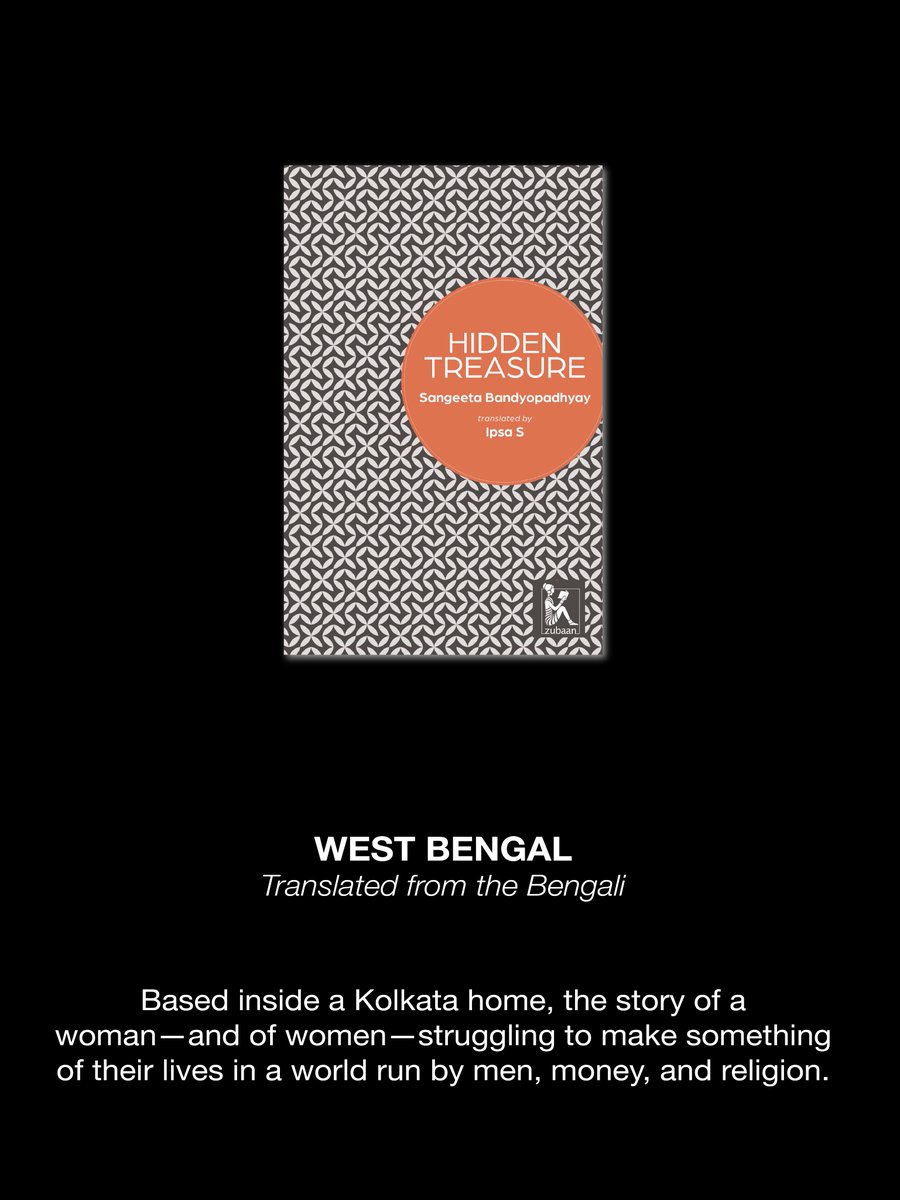 HIDDEN TREASURE

Sangeeta Bandyopadhyay

translated by
Ipsa S

zubaan

WEST BENGAL
Translated from the Bengali

Based inside a Kolkata home, the story of a woman—and of women—struggling to make something of their lives in a world run by men, money, and religion.